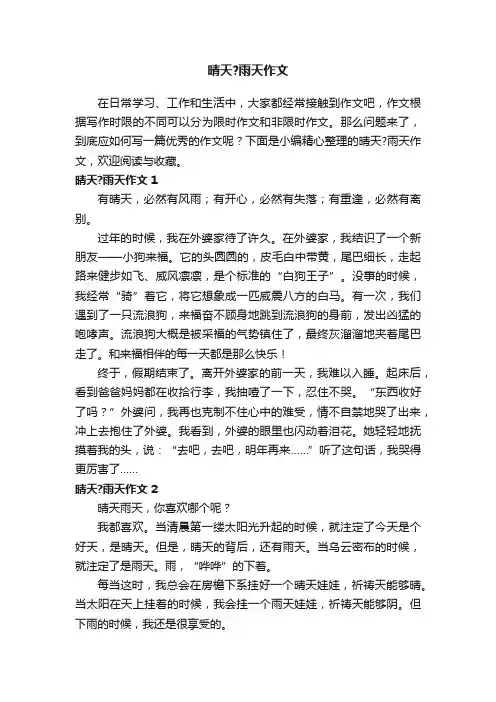 晴天?雨天作文

在日常学习、工作和生活中，大家都经常接触到作文吧，作文根据写作时限的不同可以分为限时作文和非限时作文。那么问题来了，到底应如何写一篇优秀的作文呢？下面是小编精心整理的晴天?雨天作文，欢迎阅读与收藏。

晴天?雨天作文 1

有晴天，必然有风雨；有开心，必然有失落；有重逢，必然有离别。

过年的时候，我在外婆家待了许久。在外婆家，我结识了一个新朋友——小狗来福。它的头圆圆的，皮毛白中带黄，尾巴细长，走起路来健步如飞、威风凛凛，是个标准的“白狗王子”。没事的时候，我经常“骑”着它，将它想象成一匹威震八方的白马。有一次，我们遇到了一只流浪狗，来福奋不顾身地跳到流浪狗的身前，发出凶猛的咆哮声。流浪狗大概是被采福的气势镇住了，最终灰溜溜地夹着尾巴走了。和来福相伴的每一天都是那么快乐！

终于，假期结束了。离开外婆家的前一天，我难以入睡。起床后，看到爸爸妈妈都在收拾行李，我抽噎了一下，忍住不哭。“东西收好了吗？”外婆问，我再也克制不住心中的难受，情不自禁地哭了出来，冲上去抱住了外婆。我看到，外婆的眼里也闪动着泪花。她轻轻地抚摸着我的头，说：“去吧，去吧，明年再来……”听了这句话，我哭得更厉害了……

晴天?雨天作文 2

晴天雨天，你喜欢哪个呢？

我都喜欢。当清晨第一缕太阳光升起的时候，就注定了今天是个好天，是晴天。但是，晴天的背后，还有雨天。当乌云密布的时候，就注定了是雨天。雨，“哗哗”的下着。

每当这时，我总会在房檐下系挂好一个晴天娃娃，祈祷天能够晴。当太阳在天上挂着的时候，我会挂一个雨天娃娃，祈祷天能够阴。但下雨的时候，我还是很享受的。